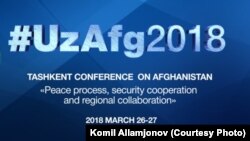 #UzAfg2018

TASHKENT CONFERENCE ON AFGHANISTAN

«Peace process, security cooperation and regional collaboration»

2018 MARCH 26-27

Komil Allamjonov (Courtesy Photo)